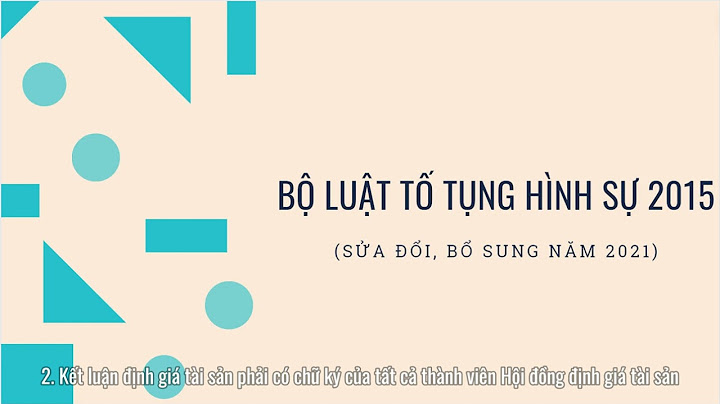 BỘ LUẬT TỐ TỤNG HÌNH SỰ 2015

(SỬA ĐỔI, BỔ SUNG NĂM 2021)

2. Kết luận định giá tài sản phải có chữ ký của tất cả thành viên Hội đồng định giá tài sản